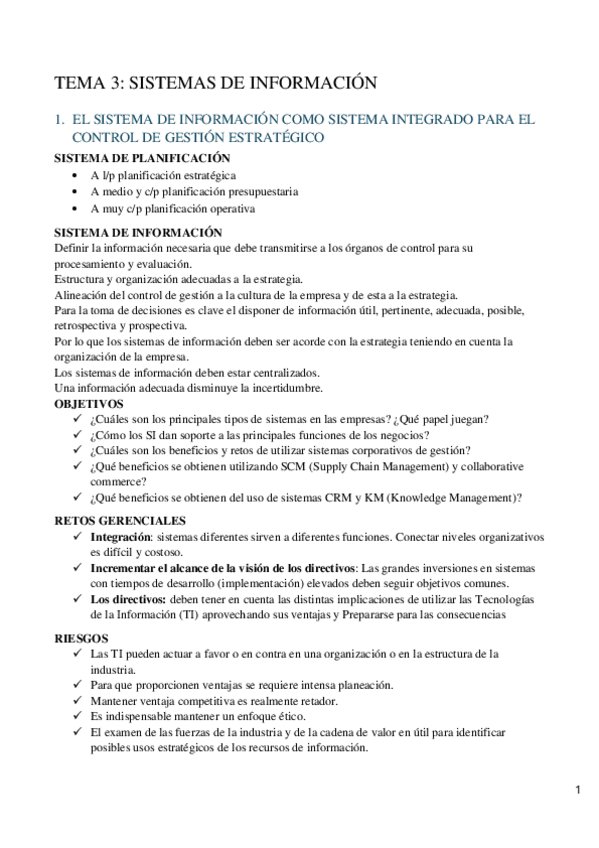 TEMA 3: SISTEMAS DE INFORMACIÓN

1. EL SISTEMA DE INFORMACIÓN COMO SISTEMA INTEGRADO PARA EL CONTROL DE GESTIÓN ESTRATÉGICO

SISTEMA DE PLANIFICACIÓN
• A l/p planificación estratégica
• A medio y c/p planificación presupuestaria
• A muy c/p planificación operativa

SISTEMA DE INFORMACIÓN
Definir la información necesaria que debe transmitirse a los órganos de control para su procesamiento y evaluación.
Estructura y organización adecuadas a la estrategia.
Alineación del control de gestión a la cultura de la empresa y de esta a la estrategia.
Para la toma de decisiones es clave el disponer de información útil, pertinente, adecuada, posible, retrospectiva y prospectiva.
Por lo que los sistemas de información deben ser acorde con la estrategia teniendo en cuenta la organización de la empresa.
Los sistemas de información deben estar centralizados.
Una información adecuada disminuye la incertidumbre.

OBJETIVOS
✓ ¿Cuáles son los principales tipos de sistemas en las empresas? ¿Qué papel juegan?
✓ ¿Cómo los SI dan soporte a las principales funciones de los negocios?
✓ ¿Cuáles son los beneficios y retos de utilizar sistemas corporativos de gestión?
✓ ¿Qué beneficios se obtienen utilizando SCM (Supply Chain Management) y collaborative commerce?
✓ ¿Qué beneficios se obtienen del uso de sistemas CRM y KM (Knowledge Management)?

RETOS GERENCIALES
✓ Integración: sistemas diferentes sirven a diferentes funciones. Conectar niveles organizativos es difícil y costoso.
✓ Incrementar el alcance de la visión de los directivos: Las grandes inversiones en sistemas con tiempos de desarrollo (implementación) elevados deben seguir objetivos comunes.
✓ Los directivos: deben tener en cuenta las distintas implicaciones de utilizar las Tecnologías de la Información (TI) aprovechando sus ventajas y Prepararse para las consecuencias

RIESGOS
✓ Las TI pueden actuar a favor o en contra en una organización o en la estructura de la industria.
✓ Para que proporcionen ventajas se requiere intensa planeación.
✓ Mantener ventaja competitiva es realmente retador.
✓ Es indispensable mantener un enfoque ético.
✓ El examen de las fuerzas de la industria y de la cadena de valor en útil para identificar posibles usos estratégicos de los recursos de información.

1